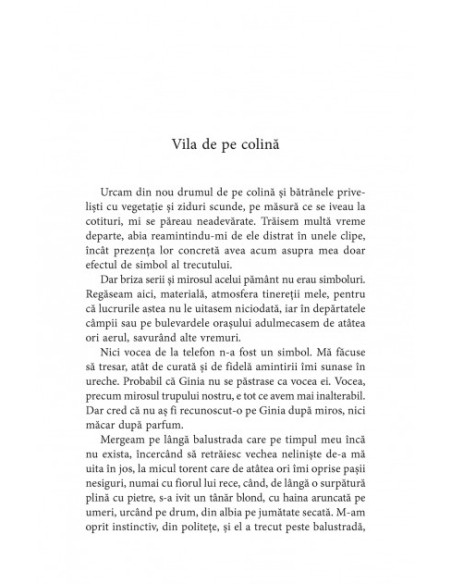 Vila de pe colină

Urcam din nou drumul de pe colină și bătrânele priveliști cu vegetație și ziduri scunde, pe măsură ce se iveau la cotituri, mi se păreau neadevărate. Trăisem multă vreme departe, abia reamintindu-mi de ele distrat în unele clipe, încât prezența lor concretă avea acum asupra mea doar efectul de simbol al trecutului.

Dar briza serii și mirosul acelui pământ nu erau simboluri. Regăseam aici, materială, atmosfera tinereții mele, pentru că lucrurile astea nu le uitasem niciodată, iar în depărtatele câmpii sau pe bulevardele orașului adulmecasem de atâtea ori aerul, savurând alte vremuri.

Nici vocea de la telefon n-a fost un simbol. Mă făcuse să tresar, atât de curată și de fidelă amintirii îmi sunase în ureche. Probabil că Ginia nu se păstrase ca vocea ei. Vocea, precum mirosul trupului nostru, e tot ce avem mai inalterabil. Dar cred că nu aș fi recunoscut-o pe Ginia după miros, nici măcar după parfum.

Mergeam pe lângă balustrada care pe timpul meu încă nu exista, încercând să retrăiesc vechea neliniște de-a mă uita în jos, la micul torent care de atâtea ori îmi oprise pașii nesiguri, numai cu fiorul lui rece, când, de lângă o surpătură plină cu pietre, s-a ivit un tânăr blond, cu haina aruncată pe umeri, urcând pe drum, din albia pe jumătate secată. M-am oprit instinctiv, din politețe, și el a trecut peste balustradă,